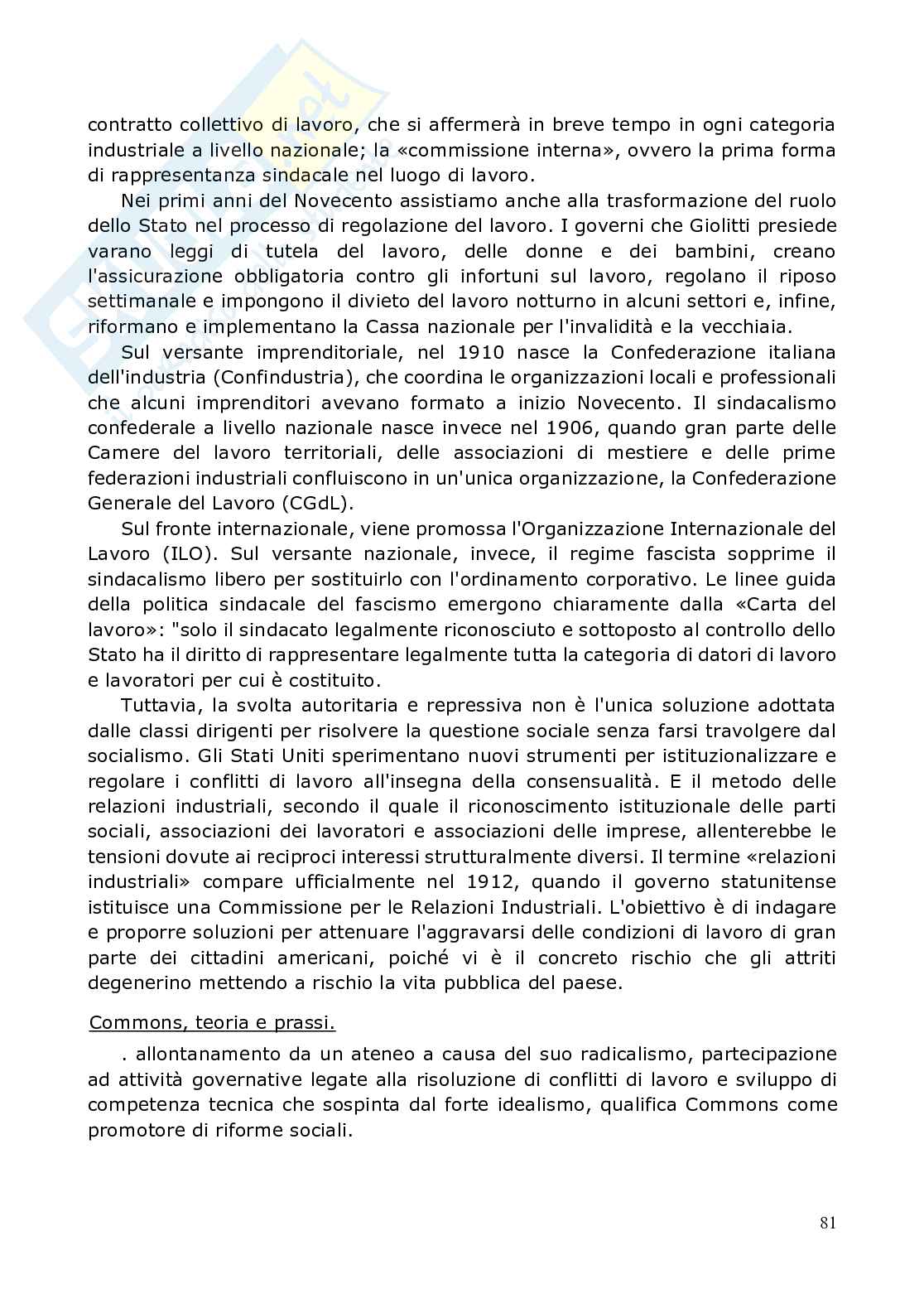 contratto collettivo di lavoro, che si affermerà in breve tempo in ogni categoria industriale a livello nazionale; la «commissione interna», ovvero la prima forma di rappresentanza sindacale nel luogo di lavoro.

Nei primi anni del Novecento assistiamo anche alla trasformazione del ruolo dello Stato nel processo di regolazione del lavoro. I governi che Giolitti presiede varano leggi di tutela del lavoro, delle donne e dei bambini, creano l'assicurazione obbligatoria contro gli infortuni sul lavoro, regolano il riposo settimanale e impongono il divieto del lavoro notturno in alcuni settori e, infine, riformano e implementano la Cassa nazionale per l'invalidità e la vecchiaia.

Sul versante imprenditoriale, nel 1910 nasce la Confederazione italiana dell'industria (Confindustria), che coordina le organizzazioni locali e professionali che alcuni imprenditori avevano formato a inizio Novecento. Il sindacalismo confederale a livello nazionale nasce invece nel 1906, quando gran parte delle Camere del lavoro territoriali, delle associazioni di mestiere e delle prime federazioni industriali confluiscono in un'unica organizzazione, la Confederazione Generale del Lavoro (CGdL).

Sul fronte internazionale, viene promossa l'Organizzazione Internazionale del Lavoro (ILO). Sul versante nazionale, invece, il regime fascista sopprime il sindacalismo libero per sostituirlo con l'ordinamento corporativo. Le linee guida della politica sindacale del fascismo emergono chiaramente dalla «Carta del lavoro»: "solo il sindacato legalmente riconosciuto e sottoposto al controllo dello Stato ha il diritto di rappresentare legalmente tutta la categoria di datori di lavoro e lavoratori per cui è costituito.

Tuttavia, la svolta autoritaria e repressiva non è l'unica soluzione adottata dalle classi dirigenti per risolvere la questione sociale senza farsi travolgere dal socialismo. Gli Stati Uniti sperimentano nuovi strumenti per istituzionalizzare e regolare i conflitti di lavoro all'insegna della consensualità. E il metodo delle relazioni industriali, secondo il quale il riconoscimento istituzionale delle parti sociali, associazioni dei lavoratori e associazioni delle imprese, allenterebbe le tensioni dovute ai reciproci interessi strutturalmente diversi. Il termine «relazioni industriali» compare ufficialmente nel 1912, quando il governo statunitense istituisce una Commissione per le Relazioni Industriali. L'obiettivo è di indagare e proporre soluzioni per attenuare l'aggravarsi delle condizioni di lavoro di gran parte dei cittadini americani, poiché vi è il concreto rischio che gli attriti degenerino mettendo a rischio la vita pubblica del paese.

Commons, teoria e prassi.

. allontanamento da un ateneo a causa del suo radicalismo, partecipazione ad attività governative legate alla risoluzione di conflitti di lavoro e sviluppo di competenza tecnica che sospinta dal forte idealismo, qualifica Commons come promotore di riforme sociali.

81